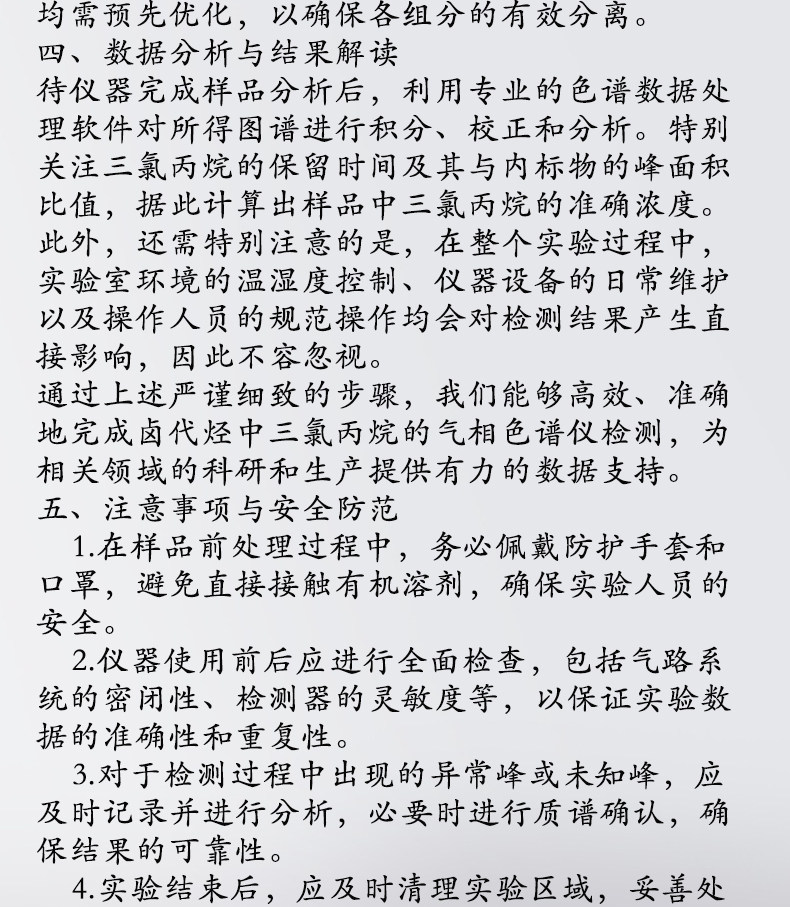 均需预先优化，以确保各组分的有效分离。
四、数据分析与结果解读
待仪器完成样品分析后，利用专业的色谱数据处理软件对所得图谱进行积分、校正和分析。特别关注三氯丙烷的保留时间及其与内标物的峰面积比值，据此计算出样品中三氯丙烷的准确浓度。
此外，还需特别注意的是，在整个实验过程中，实验室环境的温湿度控制、仪器设备的日常维护以及操作人员的规范操作均会对检测结果产生直接影响，因此不容忽视。
通过上述严谨细致的步骤，我们能够高效、准确地完成卤代烃中三氯丙烷的气相色谱仪检测，为相关领域的科研和生产提供有力的数据支持。
五、注意事项与安全防范
1.在样品前处理过程中，务必佩戴防护手套和口罩，避免直接接触有机溶剂，确保实验人员的安全。
2.仪器使用前后应进行全面检查，包括气路系统的密闭性、检测器的灵敏度等，以保证实验数据的准确性和重复性。
3.对于检测过程中出现的异常峰或未知峰，应及时记录并进行分析，必要时进行质谱确认，确保结果的可靠性。
4.实验结束后，应及时清理实验区域，妥善处